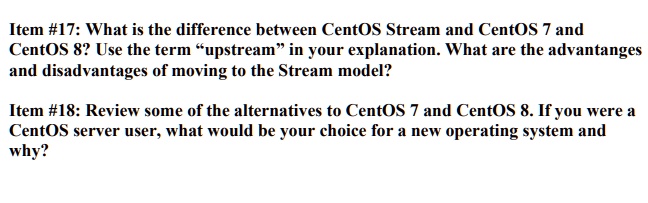 Item #17: What is the difference between CentOS Stream and CentOS 7 and CentOS 8? Use the term “upstream” in your explanation. What are the advantanges and disadvantages of moving to the Stream model?

Item #18: Review some of the alternatives to CentOS 7 and CentOS 8. If you were a CentOS server user, what would be your choice for a new operating system and why?